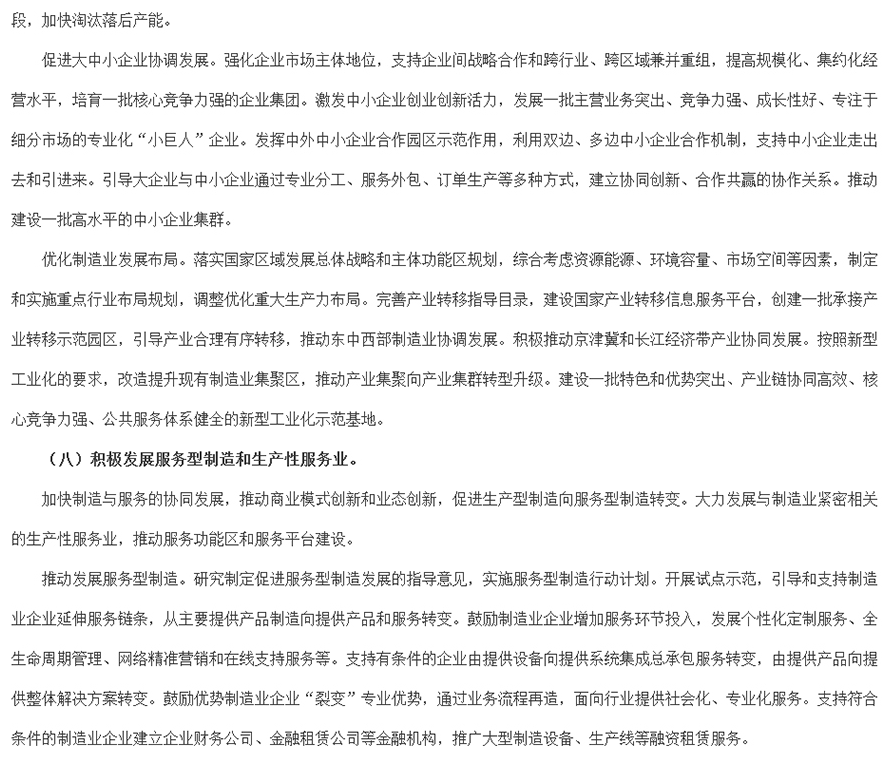 段，加快淘汰落后产能。

促进大中小企业协调发展。强化企业市场主体地位，支持企业间战略合作和跨行业、跨区域兼并重组，提高规模化、集约化经营水平，培育一批核心竞争力强的企业集团。激发中小企业创业创新活力，发展一批主营业务突出、竞争力强、成长性好、专注于细分市场的专业化“小巨人”企业。发挥中外中小企业合作园区示范作用，利用双边、多边中小企业合作机制，支持中小企业走出去和引进来。引导大企业与中小企业通过专业分工、服务外包、订单生产等多种方式，建立协同创新、合作共赢的协作关系。推动建设一批高水平的中小企业集群。

优化制造业发展布局。落实国家区域发展总体战略和主体功能区规划，综合考虑资源能源、环境容量、市场空间等因素，制定和实施重点行业布局规划，调整优化重大生产力布局。完善产业转移指导目录，建设国家产业转移信息服务平台，创建一批承接产业转移示范园区，引导产业合理有序转移，推动东中西部制造业协调发展。积极推动京津冀和长江经济带产业协同发展。按照新型工业化的要求，改造提升现有制造业集聚区，推动产业集聚向产业集群转型升级。建设一批特色和优势突出、产业链协同高效、核心竞争力强、公共服务体系健全的新型工业化示范基地。

（八）积极发展服务型制造和生产性服务业。

加快制造与服务的协同发展，推动商业模式创新和业态创新，促进生产型制造向服务型制造转变。大力发展与制造业紧密相关的生产性服务业，推动服务功能区和服务平台建设。

推动发展服务型制造。研究制定促进服务型制造发展的指导意见，实施服务型制造行动计划。开展试点示范，引导和支持制造业企业延伸服务链条，从主要提供产品制造向提供产品和服务转变。鼓励制造业企业增加服务环节投入，发展个性化定制服务、全生命周期管理、网络精准营销和在线支持服务等。支持有条件的企业由提供设备向提供系统集成总承包服务转变，由提供产品向提供整体解决方案转变。鼓励优势制造业企业“裂变”专业优势，通过业务流程再造，面向行业提供社会化、专业化服务。支持符合条件的制造业企业建立企业财务公司、金融租赁公司等金融机构，推广大型制造设备、生产线等融资租赁服务。